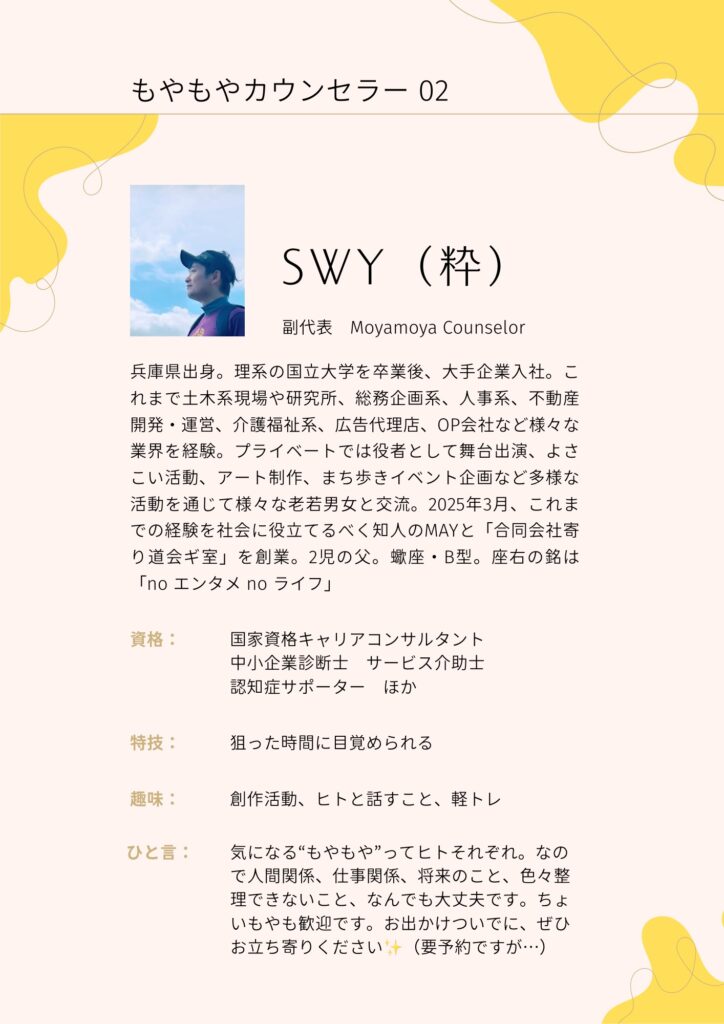 もやもやカウンセラー 02

SWY（粋）

副代表　Moyamoya Counselor

兵庫県出身。理系の国立大学を卒業後、大手企業入社。これまで土木系現場や研究所、総務企画系、人事系、不動産開発・運営、介護福祉系、広告代理店、OP会社など様々な業界を経験。プライベートでは役者として舞台出演、よさこい活動、アート制作、まち歩きイベント企画など多様な活動を通じて様々な老若男女と交流。2025年3月、これまでの経験を社会に役立てるべく知人のMAYと「合同会社寄り道会ギ室」を創業。2児の父。蠍座・B型。座右の銘は「no エンタメ no ライフ」

資格：　国家資格キャリアコンサルタント
中小企業診断士　サービス介助士
認知症サポーター　ほか

特技：　狙った時間に目覚められる

趣味：　創作活動、ヒトと話すこと、軽トレ

ひと言：　気になる“もやもや”ってヒトそれぞれ。なので人間関係、仕事関係、将来のこと、色々整理できないこと、なんでも大丈夫です。ちょいもやも歓迎です。お出かけついでに、ぜひお立ち寄りください✨（要予約ですが…）